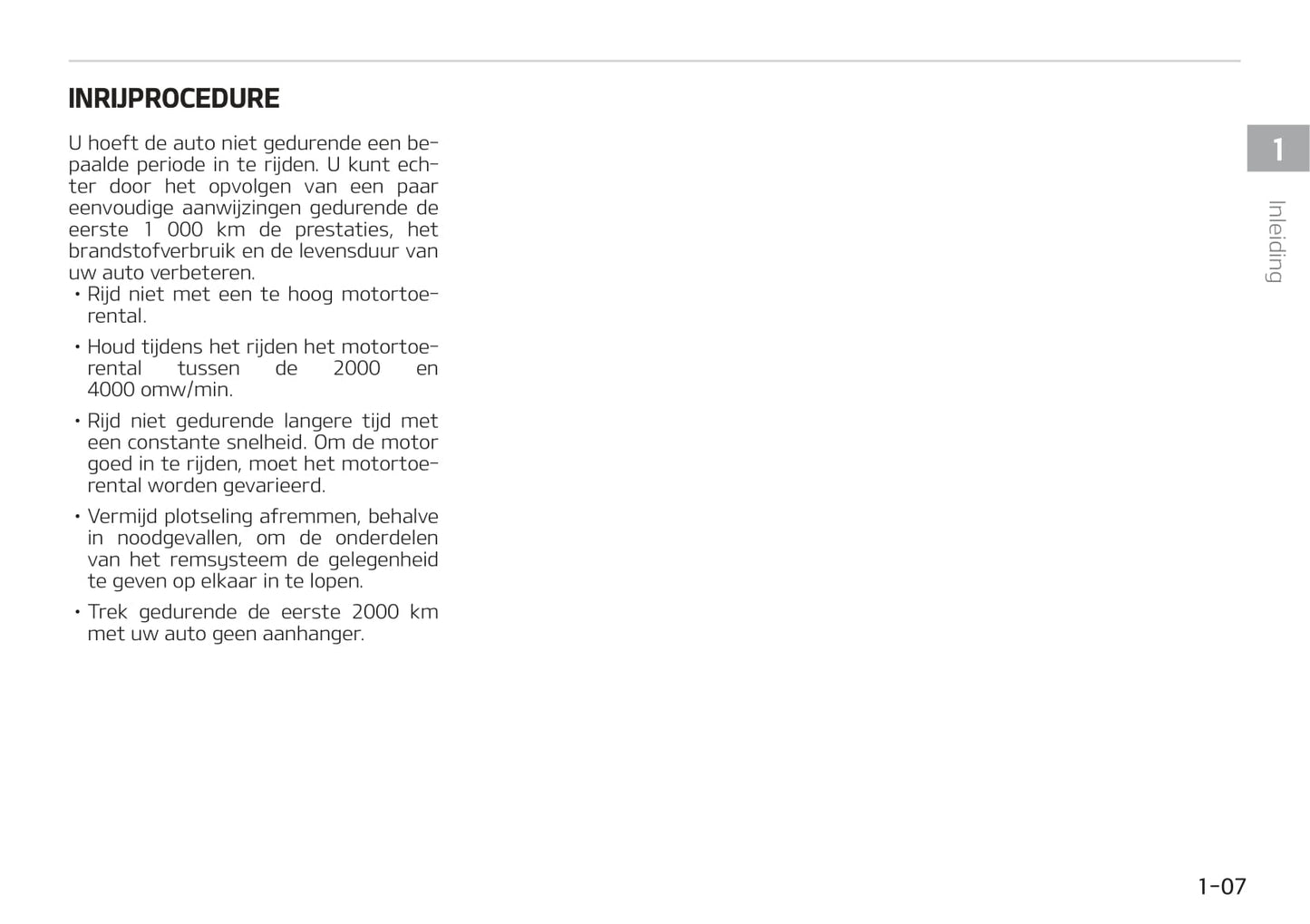 INRIJPROCEDURE

U hoeft de auto niet gedurende een bepaalde periode in te rijden. U kunt echter door het opvolgen van een paar eenvoudige aanwijzingen gedurende de eerste 1 000 km de prestaties, het brandstofverbruik en de levensduur van uw auto verbeteren.

• Rijd niet met een te hoog motortoerental.

• Houd tijdens het rijden het motortoerental tussen de 2000 en 4000 omw/min.

• Rijd niet gedurende langere tijd met een constante snelheid. Om de motor goed in te rijden, moet het motortoerental worden gevarieerd.

• Vermijd plotseling afremmen, behalve in noodgevallen, om de onderdelen van het remsysteem de gelegenheid te geven op elkaar in te lopen.

• Trek gedurende de eerste 2000 km met uw auto geen aanhanger.

1

Inleiding

1-07